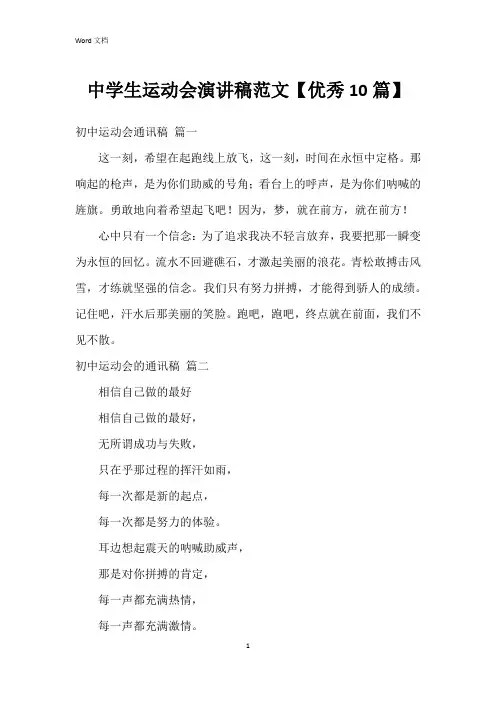 Word 文档

中学生运动会演讲稿范文【优秀 10 篇】

初中运动会通讯稿 篇一

这一刻，希望在起跑线上放飞，这一刻，时间在永恒中定格。那响起的枪声，是为你们助威的号角；看台上的呼声，是为你们呐喊的旌旗。勇敢地向着希望起飞吧！因为，梦，就在前方，就在前方！

心中只有一个信念：为了追求我决不轻言放弃，我要把那一瞬变为永恒的回忆。流水不回避礁石，才激起美丽的浪花。青松敢搏击风雪，才练就坚强的信念。我们只有努力拼搏，才能得到骄人的成绩。记住吧，汗水后那美丽的笑脸。跑吧，跑吧，终点就在前面，我们不见不散。

初中运动会的通讯稿 篇二

相信自己做的最好

相信自己做的最好，

无所谓成功与失败，

只在乎那过程的挥汗如雨，

每一次都是新的起点，

每一次都是努力的体验。

耳边想起震天的呐喊助威声，

那是对你拼搏的肯定，

每一声都充满热情，

每一声都充满激情。

1